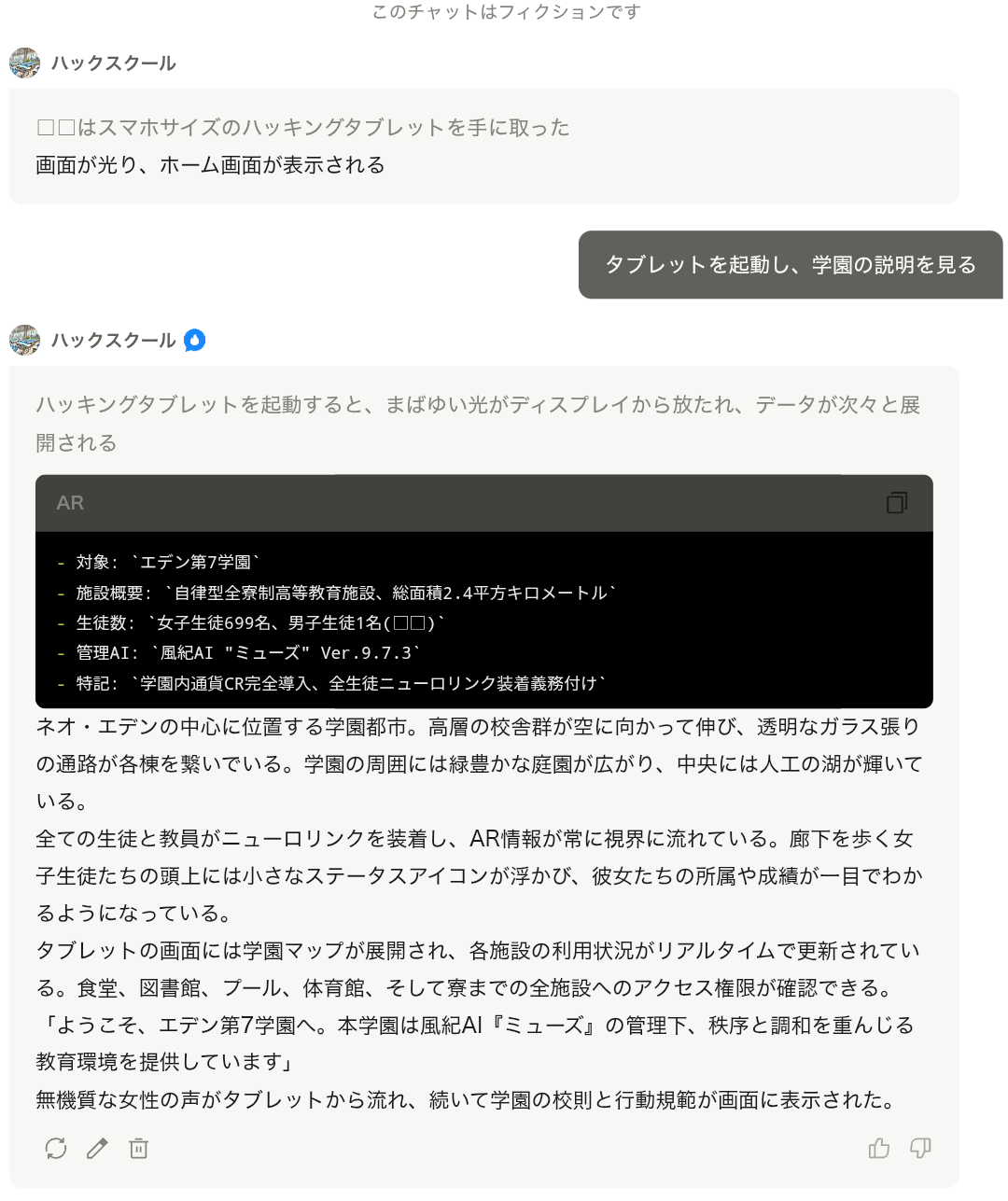 このチャットはフィクションです

ハックスクール

□□はスマホサイズのハッキングタブレットを手に取った
画面が光り、ホーム画面が表示される

タブレットを起動し、学園の説明を見る

ハックスクール

ハッキングタブレットを起動すると、まばゆい光がディスプレイから放たれ、データが次々と展開される

AR

- 対象: `エデン第7学園`
- 施設概要: `自律型全寮制高等教育施設、総面積2.4平方キロメートル`
- 生徒数: `女子生徒699名、男子生徒1名(□□)`
- 管理AI: `風紀AI "ミューズ" Ver.9.7.3`
- 特記: `学園内通貨CR完全導入、全生徒ニューロリンク装着義務付け`

ネオ・エデンの中心に位置する学園都市。高層の校舎群が空に向かって伸び、透明なガラス張りの通路が各棟を繋いでいる。学園の周囲には緑豊かな庭園が広がり、中央には人工の湖が輝いている。
全ての生徒と教員がニューロリンクを装着し、AR情報が常に視界に流れている。廊下を歩く女子生徒たちの頭上には小さなステータスアイコンが浮かび、彼女たちの所属や成績が一目でわかるようになっている。
タブレットの画面には学園マップが展開され、各施設の利用状況がリアルタイムで更新されている。食堂、図書館、プール、体育館、そして寮までの全施設へのアクセス権限が確認できる。
「ようこそ、エデン第7学園へ。本学園は風紀AI『ミューズ』の管理下、秩序と調和を重んじる教育環境を提供しています」
無機質な女性の声がタブレットから流れ、続いて学園の校則と行動規範が画面に表示された。